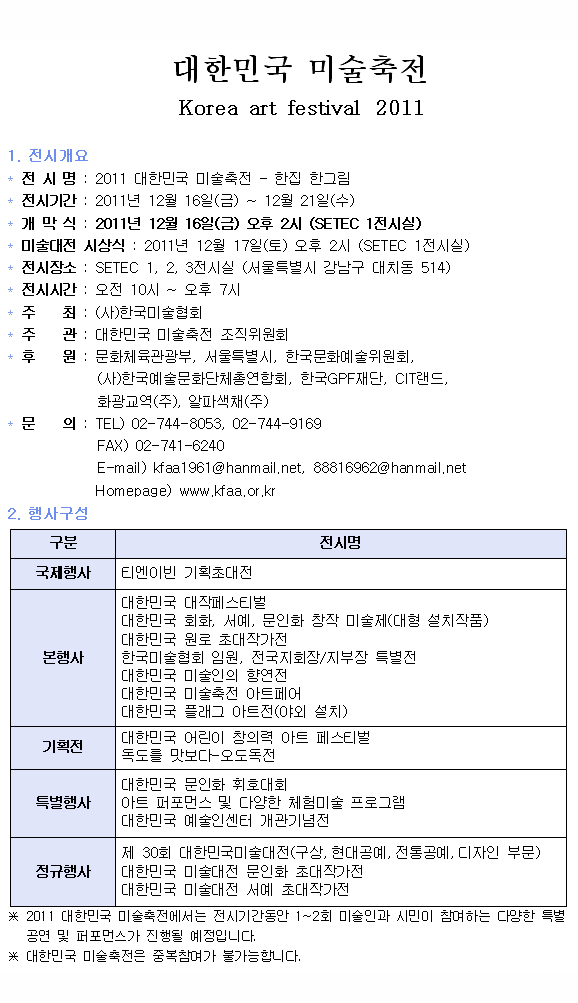 대한민국 미술축전
Korea art festival 2011

1. 전시개요
* 전 시 명 : 2011 대한민국 미술축전 - 한집 한그림
* 전시기간 : 2011년 12월 16일(금) ~ 12월 21일(수)
* 개 막 식 : 2011년 12월 16일(금) 오후 2시 (SETEC 1전시실)
* 미술대전 시상식 : 2011년 12월 17일(토) 오후 2시 (SETEC 1전시실)
* 전시장소 : SETEC 1, 2, 3전시실 (서울특별시 강남구 대치동 514)
* 전시시간 : 오전 10시 ~ 오후 7시
* 주 최 : (사)한국미술협회
* 주 관 : 대한민국 미술축전 조직위원회
* 후 원 : 문화체육관광부, 서울특별시, 한국문화예술위원회, (사)한국예술문화단체총연합회, 한국GPF재단, CIT랜드, 화광교역(주), 알파색채(주)
* 문 의 : TEL) 02-744-8053, 02-744-9169
FAX) 02-741-6240
E-mail) kfaa1961@hanmail.net, 88816962@hanmail.net
Homepage) www.kfaa.or.kr

2. 행사구성

| 구분 | 전시명 |
|---|---|
| 국제행사 | 티엔이빈 기획초대전 |
| 본행사 | 대한민국 대작페스티벌<br>대한민국 회화, 서예, 문인화 창작 미술제(대형 설치작품)<br>대한민국 원로 초대작가전<br>한국미술협회 임원, 전국지회장/지부장 특별전<br>대한민국 미술인의 향연전<br>대한민국 미술축전 아트페어<br>대한민국 플래그 아트전(야외 설치) |
| 기획전 | 대한민국 어린이 창의력 아트 페스티벌<br>독도를 맛보다-오도독전 |
| 특별행사 | 대한민국 문인화 휘호대회<br>아트 퍼포먼스 및 다양한 체험미술 프로그램<br>대한민국 예술인센터 개관기념전 |
| 정규행사 | 제 30회 대한민국미술대전(구상, 현대공예, 전통공예, 디자인 부문)<br>대한민국 미술대전 문인화 초대작가전<br>대한민국 미술대전 서예 초대작가전 |

※ 2011 대한민국 미술축전에서는 전시기간동안 1~2회 미술인과 시민이 참여하는 다양한 특별공연 및 퍼포먼스가 진행될 예정입니다.
※ 대한민국 미술축전은 중복참여가 불가능합니다.